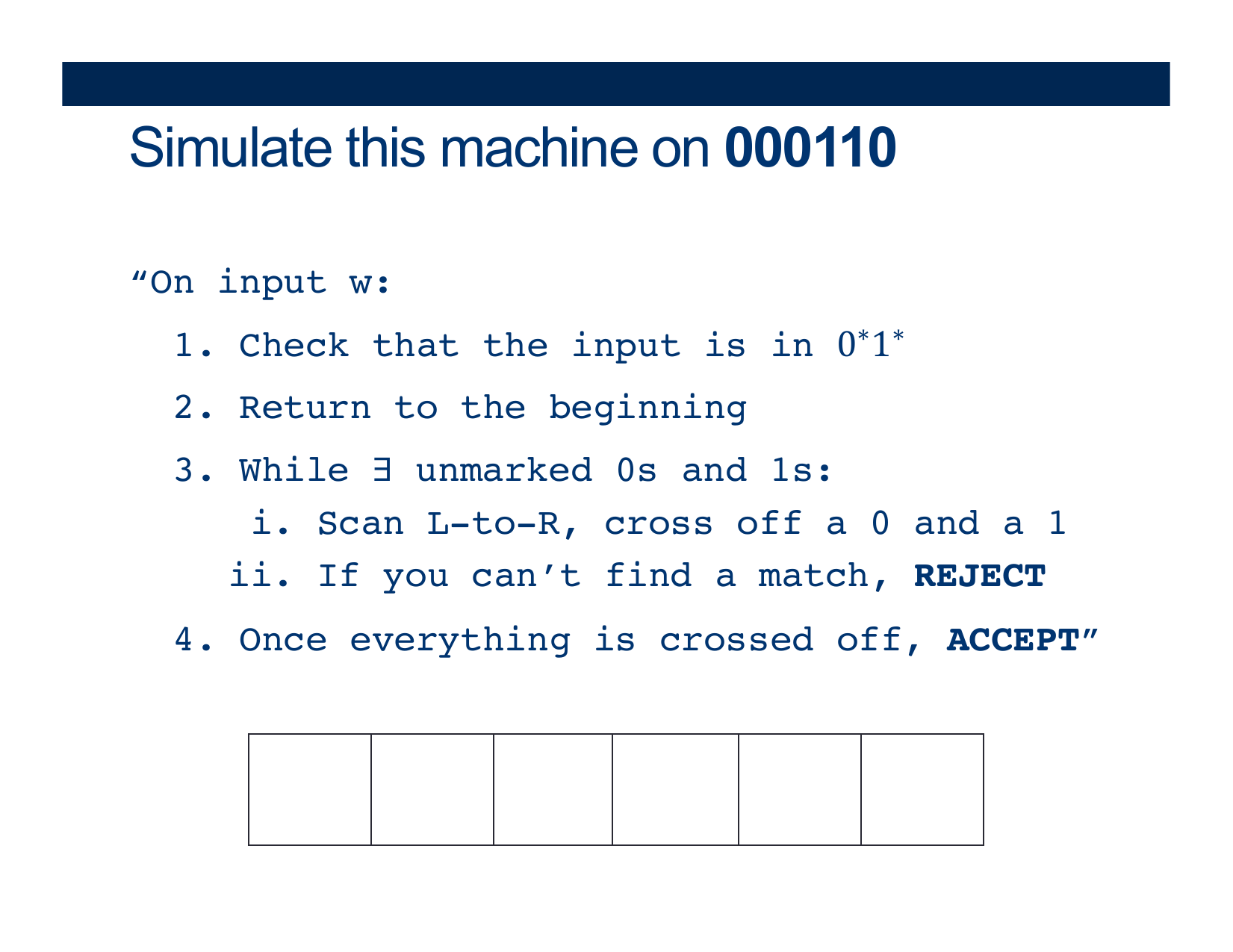 Simulate this machine on 000110

"On input w:

1. Check that the input is in $0^*1^*$

2. Return to the beginning

3. While ∃ unmarked 0s and 1s:

i. Scan L-to-R, cross off a 0 and a 1

ii. If you can't find a match, REJECT

4. Once everything is crossed off, ACCEPT"